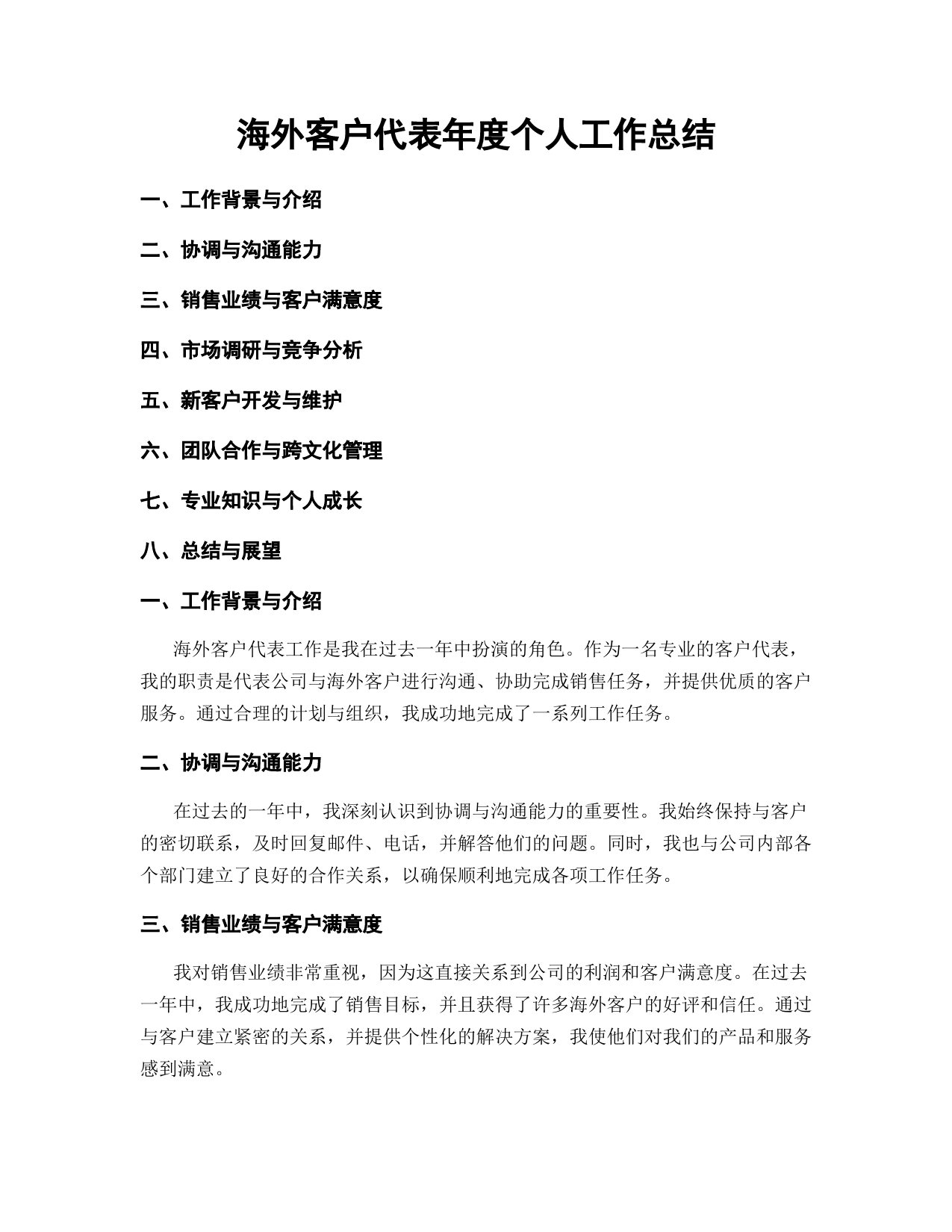 海外客户代表年度个人工作总结

一、工作背景与介绍

二、协调与沟通能力

三、销售业绩与客户满意度

四、市场调研与竞争分析

五、新客户开发与维护

六、团队合作与跨文化管理

七、专业知识与个人成长

八、总结与展望

一、工作背景与介绍

海外客户代表工作是我在过去一年中扮演的角色。作为一名专业的客户代表，我的职责是代表公司与海外客户进行沟通、协助完成销售任务，并提供优质的客户服务。通过合理的计划与组织，我成功地完成了一系列工作任务。

二、协调与沟通能力

在过去的一年中，我深刻认识到协调与沟通能力的重要性。我始终保持与客户的密切联系，及时回复邮件、电话，并解答他们的问题。同时，我也与公司内部各个部门建立了良好的合作关系，以确保顺利地完成各项工作任务。

三、销售业绩与客户满意度

我对销售业绩非常重视，因为这直接关系到公司的利润和客户满意度。在过去一年中，我成功地完成了销售目标，并且获得了许多海外客户的好评和信任。通过与客户建立紧密的关系，并提供个性化的解决方案，我使他们对我们的产品和服务感到满意。